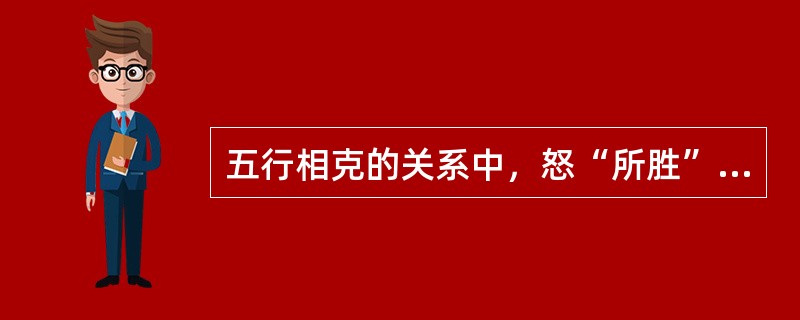 五行相克的关系中，怒“所胜”...